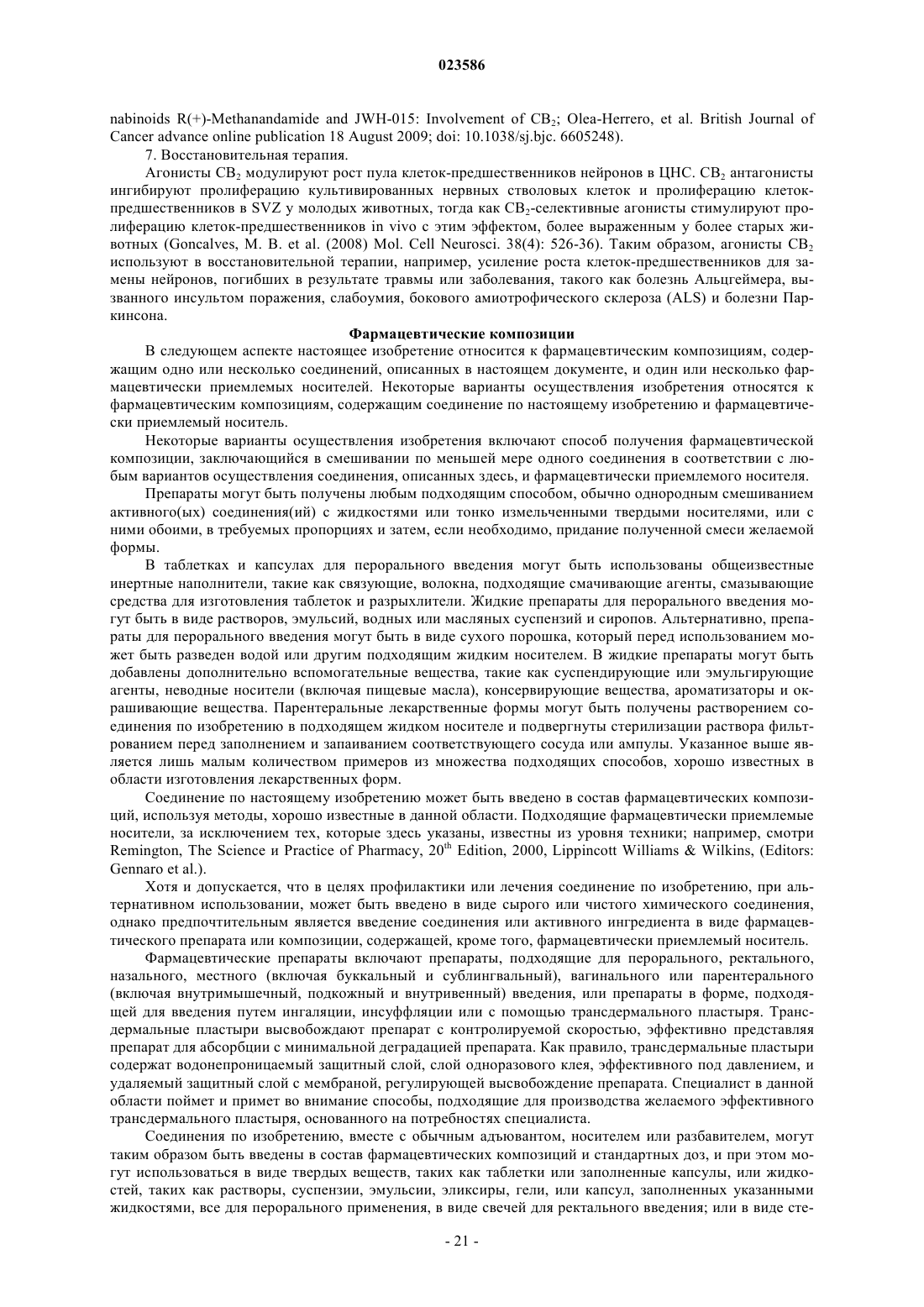 023586

nabinoids R(+)-Methanandamide and JWH-015: Involvement of $CB_2$; Olea-Herrero, et al. British Journal of Cancer advance online publication 18 August 2009; doi: 10.1038/sj.bjc. 6605248).

7. Восстановительная терапия.

Агонисты $CB_2$ модулируют рост пула клеток-предшественников нейронов в ЦНС. $CB_2$ антагонисты ингибируют пролиферацию культивированных нервных стволовых клеток и пролиферацию клеток-предшественников в SVZ у молодых животных, тогда как $CB_2$-селективные агонисты стимулируют пролиферацию клеток-предшественников in vivo с этим эффектом, более выраженным у более старых животных (Goncalves, M. B. et al. (2008) Mol. Cell Neurosci. 38(4): 526-36). Таким образом, агонисты $CB_2$ используют в восстановительной терапии, например, усиление роста клеток-предшественников для замены нейронов, погибших в результате травмы или заболевания, такого как болезнь Альцгеймера, вызванного инсультом поражения, слабоумия, бокового амиотрофического склероза (ALS) и болезни Паркинсона.

Фармацевтические композиции

В следующем аспекте настоящее изобретение относится к фармацевтическим композициям, содержащим одно или несколько соединений, описанных в настоящем документе, и один или несколько фармацевтически приемлемых носителей. Некоторые варианты осуществления изобретения относятся к фармацевтическим композициям, содержащим соединение по настоящему изобретению и фармацевтически приемлемый носитель.

Некоторые варианты осуществления изобретения включают способ получения фармацевтической композиции, заключающийся в смешивании по меньшей мере одного соединения в соответствии с любым вариантов осуществления соединения, описанных здесь, и фармацевтически приемлемого носителя.

Препараты могут быть получены любым подходящим способом, обычно однородным смешиванием активного(ых) соединения(ий) с жидкостями или тонко измельченными твердыми носителями, или с ними обоими, в требуемых пропорциях и затем, если необходимо, придание полученной смеси желаемой формы.

В таблетках и капсулах для перорального введения могут быть использованы общеизвестные инертные наполнители, такие как связующие, волокна, подходящие смачивающие агенты, смазывающие средства для изготовления таблеток и разрыхлители. Жидкие препараты для перорального введения могут быть в виде растворов, эмульсий, водных или масляных суспензий и сиропов. Альтернативно, препараты для перорального введения могут быть в виде сухого порошка, который перед использованием может быть разведен водой или другим подходящим жидким носителем. В жидкие препараты могут быть добавлены дополнительно вспомогательные вещества, такие как суспендирующие или эмульгирующие агенты, неводные носители (включая пищевые масла), консервирующие вещества, ароматизаторы и окрашивающие вещества. Парентеральные лекарственные формы могут быть получены растворением соединения по изобретению в подходящем жидком носителе и подвергнуты стерилизации раствора фильтрованием перед заполнением и запаиванием соответствующего сосуда или ампулы. Указанное выше является лишь малым количеством примеров из множества подходящих способов, хорошо известных в области изготовления лекарственных форм.

Соединение по настоящему изобретению может быть введено в состав фармацевтических композиций, используя методы, хорошо известные в данной области. Подходящие фармацевтически приемлемые носители, за исключением тех, которые здесь указаны, известны из уровня техники; например, смотри Remington, The Science и Practice of Pharmacy, $20^{th}$ Edition, 2000, Lippincott Williams & Wilkins, (Editors: Gennaro et al.).

Хотя и допускается, что в целях профилактики или лечения соединение по изобретению, при альтернативном использовании, может быть введено в виде сырого или чистого химического соединения, однако предпочтительным является введение соединения или активного ингредиента в виде фармацевтического препарата или композиции, содержащей, кроме того, фармацевтически приемлемый носитель.

Фармацевтические препараты включают препараты, подходящие для перорального, ректального, назального, местного (включая буккальный и сублингвальный), вагинального или парентерального (включая внутримышечный, подкожный и внутривенный) введения, или препараты в форме, подходящей для введения путем ингаляции, инсуффляции или с помощью трансдермального пластыря. Трансдермальные пластыри высвобождают препарат с контролируемой скоростью, эффективно представляя препарат для абсорбции с минимальной деградацией препарата. Как правило, трансдермальные пластыри содержат водонепроницаемый защитный слой, слой одноразового клея, эффективного под давлением, и удаляемый защитный слой с мембраной, регулирующей высвобождение препарата. Специалист в данной области поймет и примет во внимание способы, подходящие для производства желаемого эффективного трансдермального пластыря, основанного на потребностях специалиста.

Соединения по изобретению, вместе с обычным адъювантом, носителем или разбавителем, могут таким образом быть введены в состав фармацевтических композиций и стандартных доз, и при этом могут использоваться в виде твердых веществ, таких как таблетки или заполненные капсулы, или жидкостей, таких как растворы, суспензии, эмульсии, эликсиры, гели, или капсул, заполненных указанными жидкостями, все для перорального применения, в виде свечей для ректального введения; или в виде сте-

- 21 -